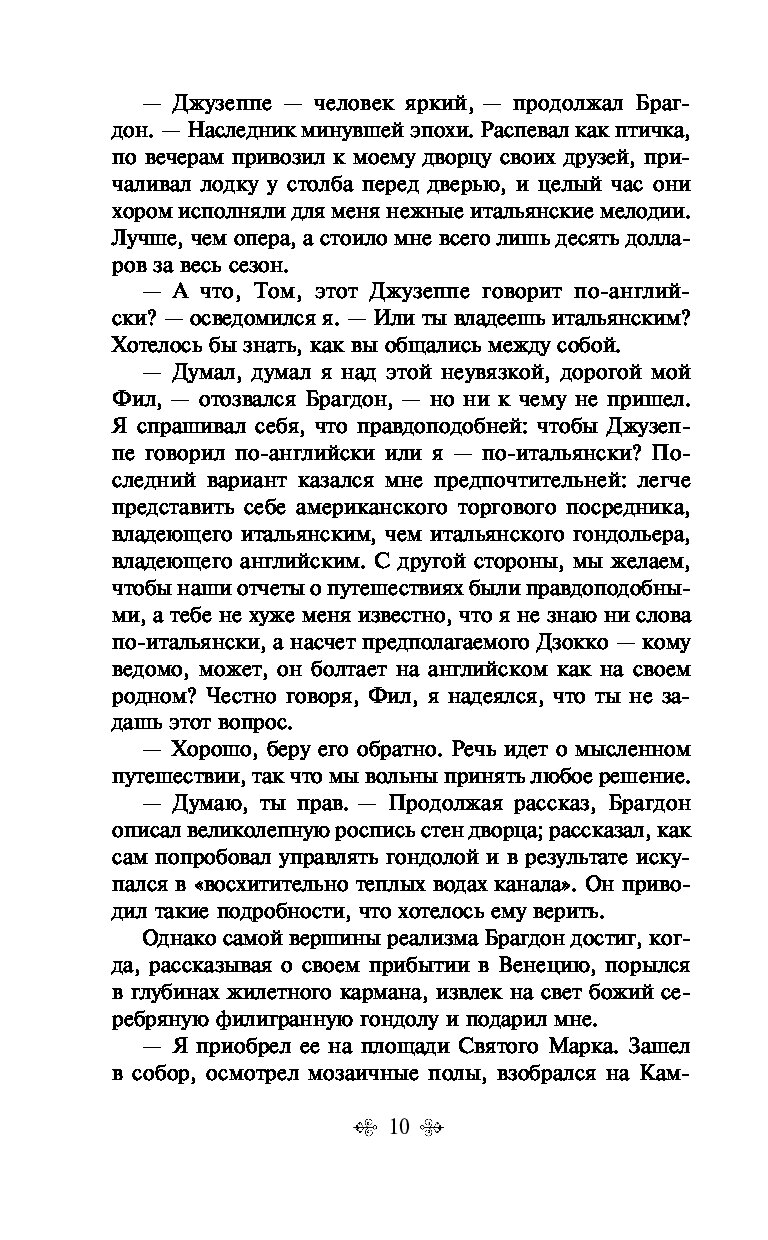 — Джузеппе — человек яркий, — продолжал Брагдон. — Наследник минувшей эпохи. Распевал как птичка, по вечерам привозил к моему дворцу своих друзей, причаливал лодку у столба перед дверью, и целый час они хором исполняли для меня нежные итальянские мелодии. Лучше, чем опера, а стоило мне всего лишь десять долларов за весь сезон.

— А что, Том, этот Джузеппе говорит по-английски? — осведомился я. — Или ты владеешь итальянским? Хотелось бы знать, как вы общались между собой.

— Думал, думал я над этой неувязкой, дорогой мой Фил, — отозвался Брагдон, — но ни к чему не пришел. Я спрашивал себя, что правдоподобней: чтобы Джузеппе говорил по-английски или я — по-итальянски? Последний вариант казался мне предпочтительней: легче представить себе американского торгового посредника, владеющего итальянским, чем итальянского гондольера, владеющего английским. С другой стороны, мы желаем, чтобы наши отчеты о путешествиях были правдоподобными, а тебе не хуже меня известно, что я не знаю ни слова по-итальянски, а насчет предполагаемого Дзокко — кому ведомо, может, он болтает на английском как на своем родном? Честно говоря, Фил, я надеялся, что ты не задашь этот вопрос.

— Хорошо, беру его обратно. Речь идет о мысленном путешествии, так что мы вольны принять любое решение.

— Думаю, ты прав. — Продолжая рассказ, Брагдон описал великолепную роспись стен дворца; рассказал, как сам попробовал управлять гондолой и в результате искупался в «восхитительно теплых водах канала». Он приводил такие подробности, что хотелось ему верить.

Однако самой вершины реализма Брагдон достиг, когда, рассказывая о своем прибытии в Венецию, порылся в глубинах жилетного кармана, извлек на свет божий серебряную филигранную гондолу и подарил мне.

— Я приобрел ее на площади Святого Марка. Зашел в собор, осмотрел мозаичные полы, взобрался на Кам-

10